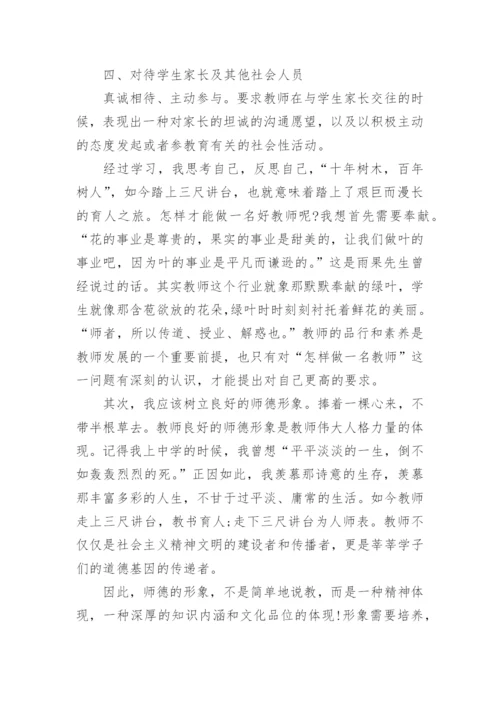 四、对待学生家长及其他社会人员

真诚相待、主动参与。要求教师在与学生家长交往的时候，表现出一种对家长的坦诚的沟通愿望，以及以积极主动的态度发起或者参教育有关的社会性活动。

经过学习，我思考自己，反思自己，“十年树木，百年树人”，如今踏上三尺讲台，也就意味着踏上了艰巨而漫长的育人之旅。怎样才能做一名好教师呢?我想首先需要奉献。“花的事业是尊贵的，果实的事业是甜美的，让我们做叶的事业吧，因为叶的事业是平凡而谦逊的。”这是雨果先生曾经说过的话。其实教师这个行业就象那默默奉献的绿叶，学生就像那含苞欲放的花朵，绿叶时时刻刻衬托着鲜花的美丽。“师者，所以传道、授业、解惑也。”教师的品行和素养是教师发展的一个重要前提，也只有对“怎样做一名教师”这一问题有深刻的认识，才能提出对自己更高的要求。

其次，我应该树立良好的师德形象。捧着一棵心来，不带半根草去。教师良好的师德形象是教师伟大人格力量的体现。记得我上中学的时候，我曾想“平平淡淡的一生，倒不如轰轰烈烈的死。”正因如此，我羡慕那诗意的生存，羡慕那丰富多彩的人生，不甘于过平淡、庸常的生活。如今教师走上三尺讲台，教书育人;走下三尺讲台为人师表。教师不仅仅是社会主义精神文明的建设者和传播者，更是莘莘学子们的道德基因的传递者。

因此，师德的形象，不是简单地说教，而是一种精神体现，一种深厚的知识内涵和文化品位的体现!形象需要培养，